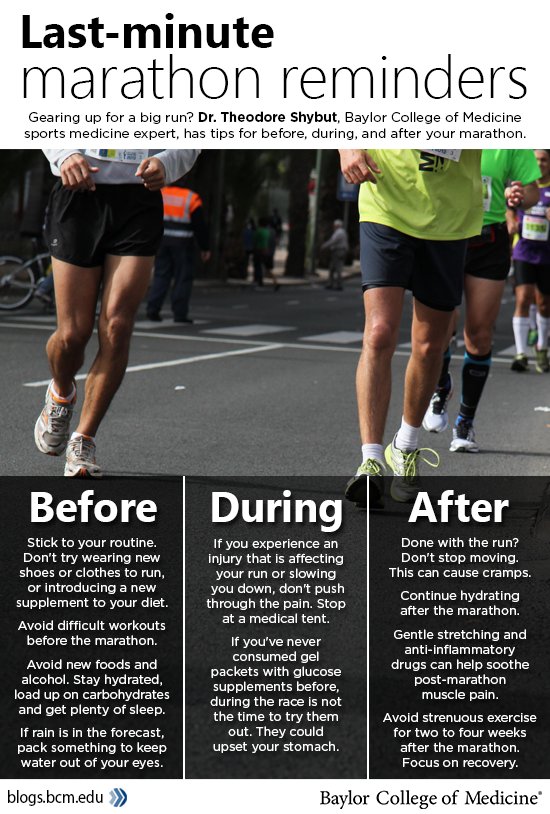 Last-minute
marathon reminders

Gearing up for a big run? Dr. Theodore Shybut, Baylor College of Medicine sports medicine expert, has tips for before, during, and after your marathon.

Before

Stick to your routine. Don't try wearing new shoes or clothes to run, or introducing a new supplement to your diet.

Avoid difficult workouts before the marathon.

Avoid new foods and alcohol. Stay hydrated, load up on carbohydrates and get plenty of sleep.

If rain is in the forecast, pack something to keep water out of your eyes.

During

If you experience an injury that is affecting your run or slowing you down, don't push through the pain. Stop at a medical tent.

If you've never consumed gel packets with glucose supplements before, during the race is not the time to try them out. They could upset your stomach.

After

Done with the run? Don't stop moving. This can cause cramps.

Continue hydrating after the marathon.

Gentle stretching and anti-inflammatory drugs can help soothe post-marathon muscle pain.

Avoid strenuous exercise for two to four weeks after the marathon. Focus on recovery.

blogs.bcm.edu

Baylor College of Medicine®